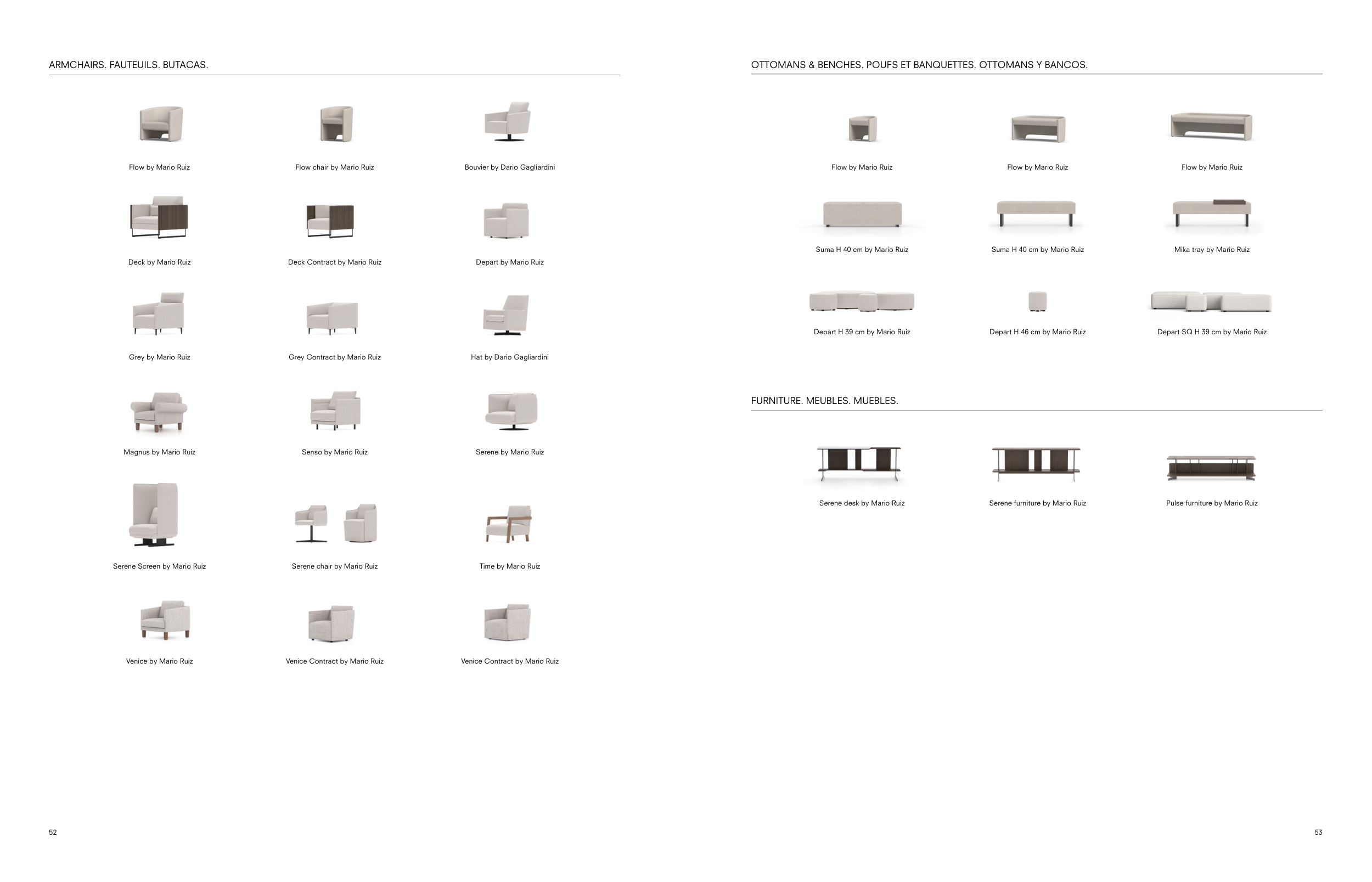 ARMCHAIRS. FAUTEUILS. BUTACAS.

Flow by Mario Ruiz

Flow chair by Mario Ruiz

Bouvier by Dario Gagliardini

Deck by Mario Ruiz

Deck Contract by Mario Ruiz

Depart by Mario Ruiz

Grey by Mario Ruiz

Grey Contract by Mario Ruiz

Hat by Dario Gagliardini

Magnus by Mario Ruiz

Senso by Mario Ruiz

Serene by Mario Ruiz

Serene Screen by Mario Ruiz

Serene chair by Mario Ruiz

Time by Mario Ruiz

Venice by Mario Ruiz

Venice Contract by Mario Ruiz

Venice Contract by Mario Ruiz

52

OTTOMANS & BENCHES. POUFS ET BANQUETTES. OTTOMANS Y BANCOS.

Flow by Mario Ruiz

Flow by Mario Ruiz

Flow by Mario Ruiz

Suma H 40 cm by Mario Ruiz

Suma H 40 cm by Mario Ruiz

Mika tray by Mario Ruiz

Depart H 39 cm by Mario Ruiz

Depart H 46 cm by Mario Ruiz

Depart SQ H 39 cm by Mario Ruiz

FURNITURE. MEUBLES. MUEBLES.

Serene desk by Mario Ruiz

Serene furniture by Mario Ruiz

Pulse furniture by Mario Ruiz

53